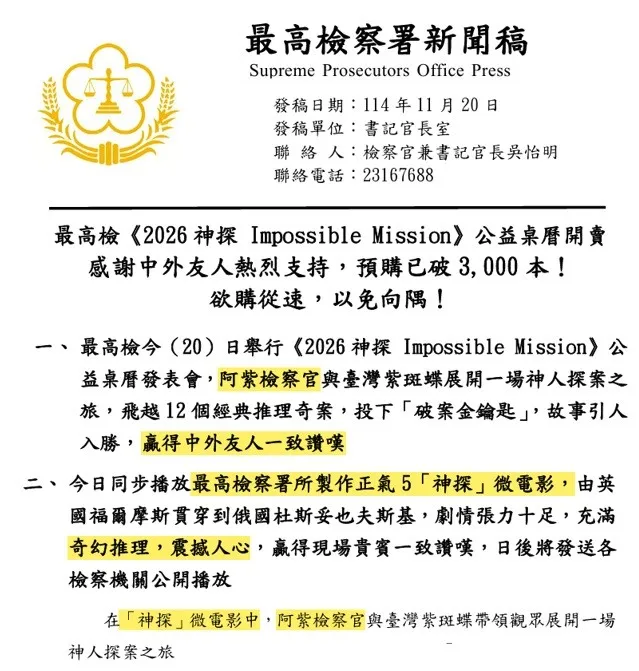 最高檢察署新聞稿
Supreme Prosecutors Office Press

發稿日期：114年11月20日
發稿單位：書記官長室
聯 絡 人：檢察官兼書記官長吳怡明
聯絡電話：23167688

最高檢《2026神探 Impossible Mission》公益桌曆開賣
感謝中外友人熱烈支持，預購已破3,000本！
欲購從速，以免向隅！

一、最高檢今（20）日舉行《2026神探 Impossible Mission》公益桌曆發表會，阿紫檢察官與臺灣紫斑蝶展開一場神人探案之旅，飛越12個經典推理奇案，投下「破案金鑰匙」，故事引人入勝，贏得中外友人一致讚嘆

二、今日同步播放最高檢察署所製作正氣5「神探」微電影，由英國福爾摩斯貫穿到俄國杜斯妥也夫斯基，劇情張力十足，充滿奇幻推理，震撼人心，贏得現場貴賓一致讚嘆，日後將發送各檢察機關公開播放

在「神探」微電影中，阿紫檢察官與臺灣紫斑蝶帶領觀眾展開一場神人探案之旅